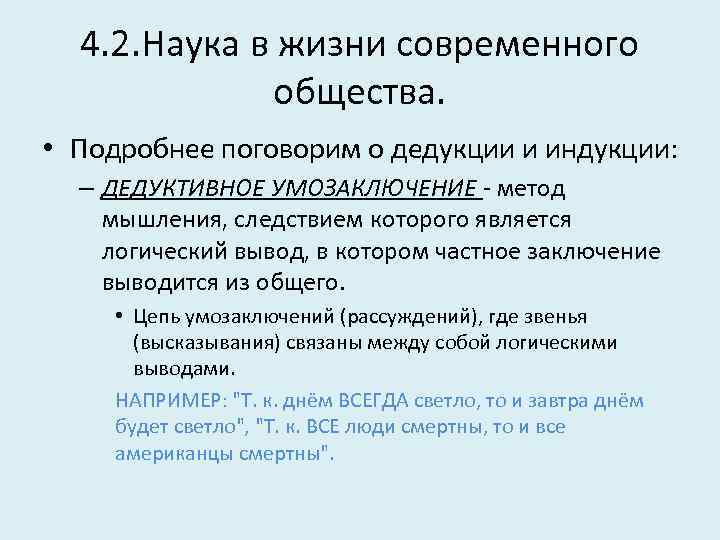 4.2.Наука в жизни современного общества.

• Подробнее поговорим о дедукции и индукции:

– ДЕДУКТИВНОЕ УМОЗАКЛЮЧЕНИЕ - метод мышления, следствием которого является логический вывод, в котором частное заключение выводится из общего.

• Цепь умозаключений (рассуждений), где звенья (высказывания) связаны между собой логическими выводами.

НАПРИМЕР: "Т. к. днём ВСЕГДА светло, то и завтра днём будет светло", "Т. к. ВСЕ люди смертны, то и все американцы смертны".